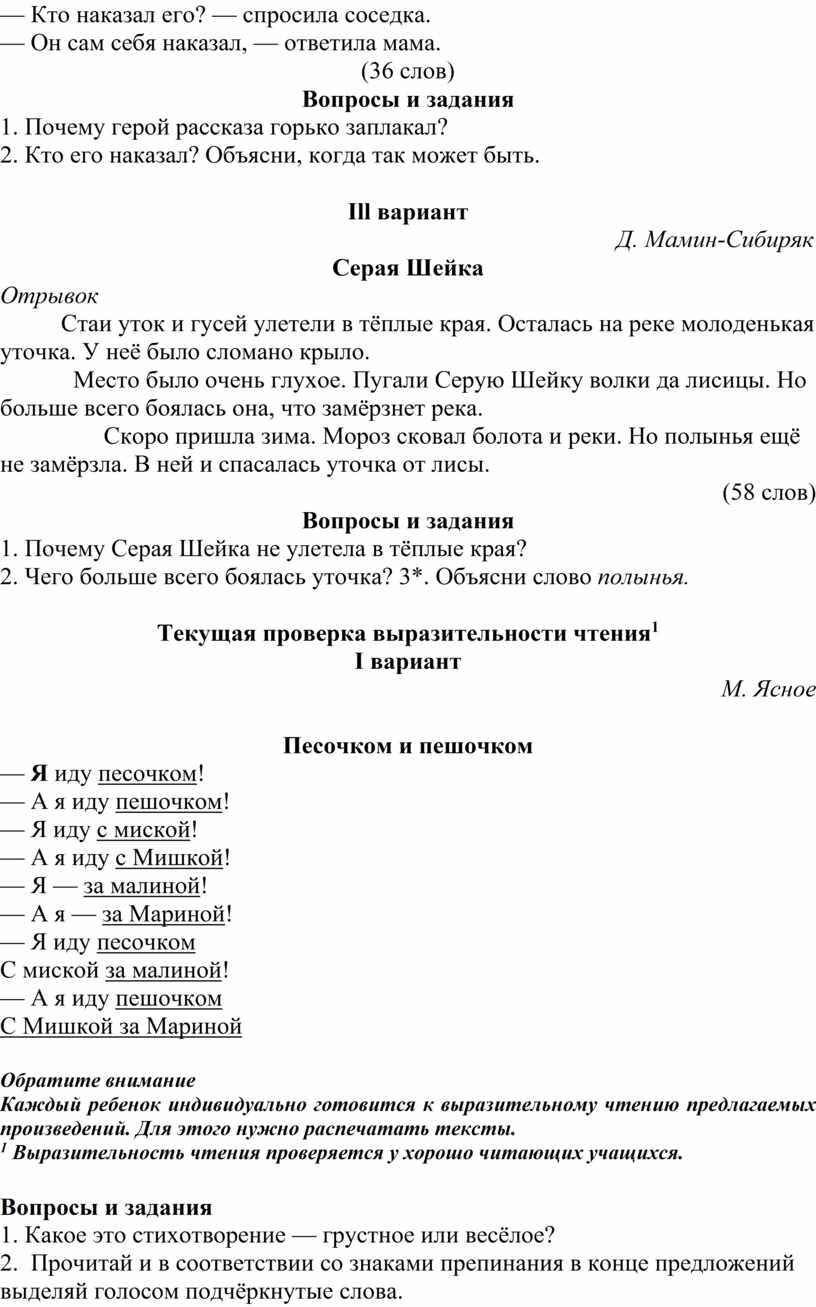 — Кто наказал его? — спросила соседка.
— Он сам себя наказал, — ответила мама.

(36 слов)

Вопросы и задания

1. Почему герой рассказа горько заплакал?
2. Кто его наказал? Объясни, когда так может быть.

Ill вариант

Д. Мамин-Сибиряк

Серая Шейка

Отрывок

Стаи уток и гусей улетели в тёплые края. Осталась на реке молоденькая уточка. У неё было сломано крыло.

Место было очень глухое. Пугали Серую Шейку волки да лисицы. Но больше всего боялась она, что замёрзнет река.

Скоро пришла зима. Мороз сковал болота и реки. Но полынья ещё не замёрзла. В ней и спасалась уточка от лисы.

(58 слов)

Вопросы и задания

1. Почему Серая Шейка не улетела в тёплые края?
2. Чего больше всего боялась уточка? 3*. Объясни слово полынья.

Текущая проверка выразительности чтения$^1$
I вариант

М. Ясное

Песочком и пешочком

— Я иду песочком!
— А я иду пешочком!
— Я иду с миской!
— А я иду с Мишкой!
— Я — за малиной!
— А я — за Мариной!
— Я иду песочком
С миской за малиной!
— А я иду пешочком
С Мишкой за Мариной

Обратите внимание
Каждый ребенок индивидуально готовится к выразительному чтению предлагаемых произведений. Для этого нужно распечатать тексты.
$^1$ Выразительность чтения проверяется у хорошо читающих учащихся.

Вопросы и задания
1. Какое это стихотворение — грустное или весёлое?
2. Прочитай и в соответствии со знаками препинания в конце предложений выделяй голосом подчёркнутые слова.